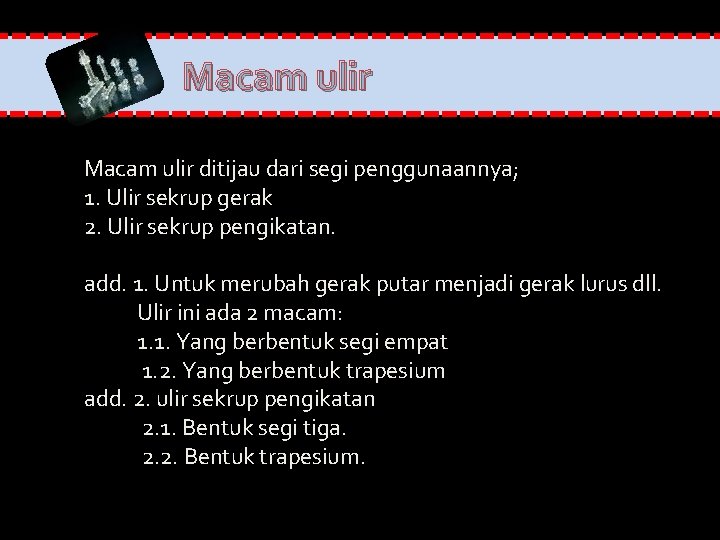 Macam ulir

Macam ulir ditijau dari segi penggunaannya;
1. Ulir sekrup gerak
2. Ulir sekrup pengikatan.

add. 1. Untuk merubah gerak putar menjadi gerak lurus dll.
Ulir ini ada 2 macam:
1.1. Yang berbentuk segi empat
1.2. Yang berbentuk trapesium
add. 2. ulir sekrup pengikatan
2.1. Bentuk segi tiga.
2.2. Bentuk trapesium.